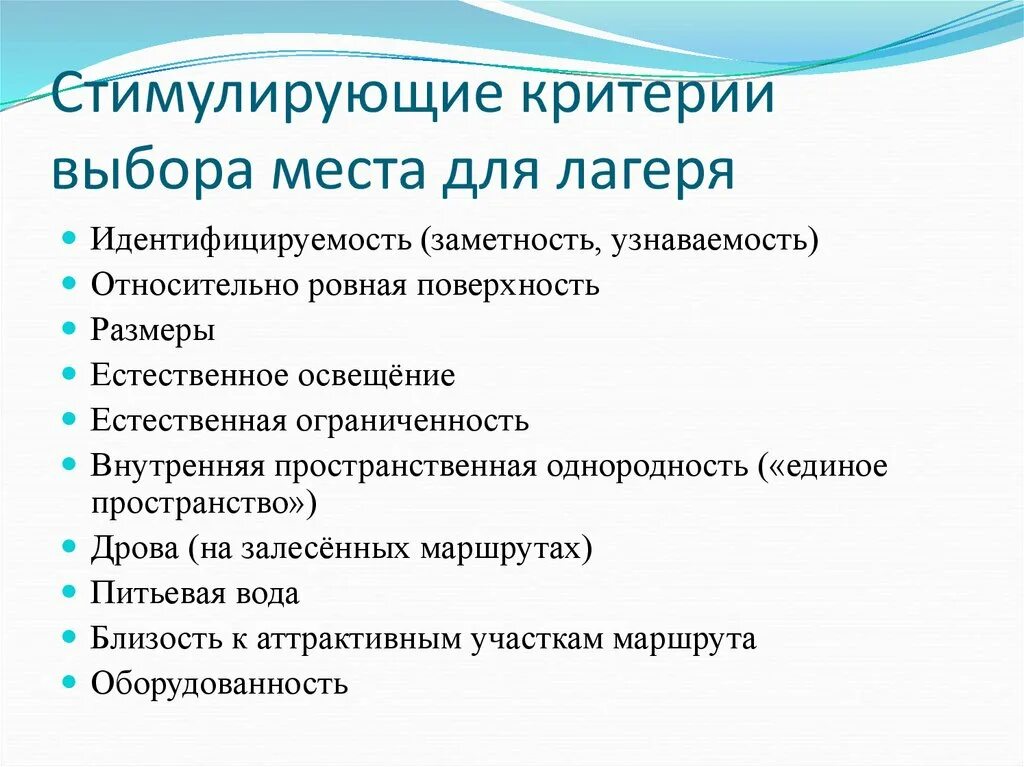 Стимулирующие критерии выбора места для лагеря

• Идентифицируемость (заметность, узнаваемость)
• Относительно ровная поверхность
• Размеры
• Естественное освещёние
• Естественная ограниченность
• Внутренняя пространственная однородность («единое пространство»)
• Дрова (на залесённых маршрутах)
• Питьевая вода
• Близость к аттрактивным участкам маршрута
• Оборудованность